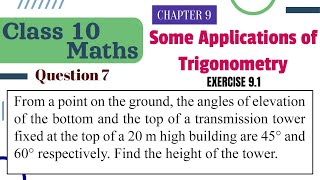 Class 10 Maths

Question 7

CHAPTER 9

Some Applications of Trigonometry

EXERCISE 9.1

From a point on the ground, the angles of elevation of the bottom and the top of a transmission tower fixed at the top of a 20 m high building are $45^\circ$ and $60^\circ$ respectively. Find the height of the tower.